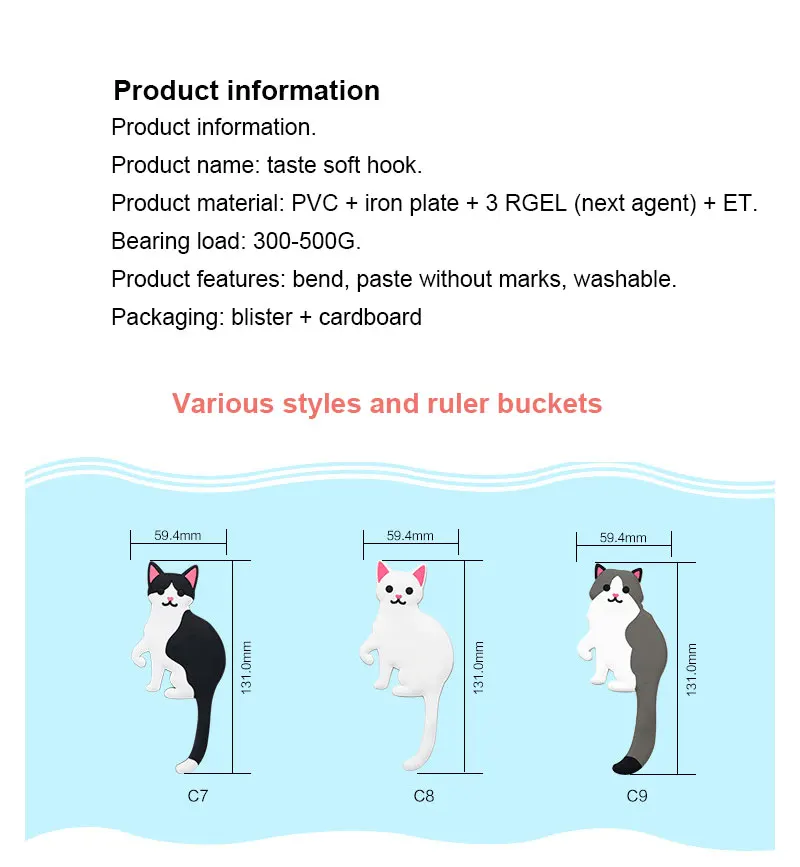 Product information

Product information.

Product name: taste soft hook.

Product material: PVC + iron plate + 3 RGEL (next agent) + ET.

Bearing load: 300-500G.

Product features: bend, paste without marks, washable.

Packaging: blister + cardboard

Various styles and ruler buckets

59.4mm
131.0mm
C7

59.4mm
131.0mm
C8

59.4mm
131.0mm
C9